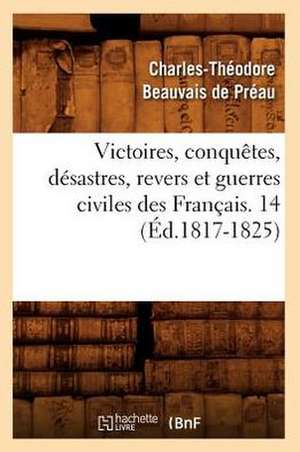 Charles-Théodore Beauvais de Préau

Victoires, conquêtes, désastres, revers et guerres civiles des Français. 14 (Éd.1817-1825)

hachette LIVRE (BnF